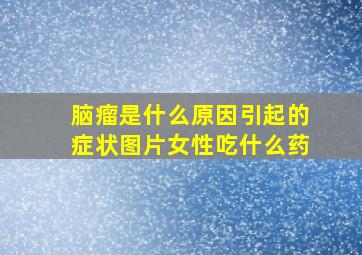 脑瘤是什么原因引起的
症状图片女性吃什么药